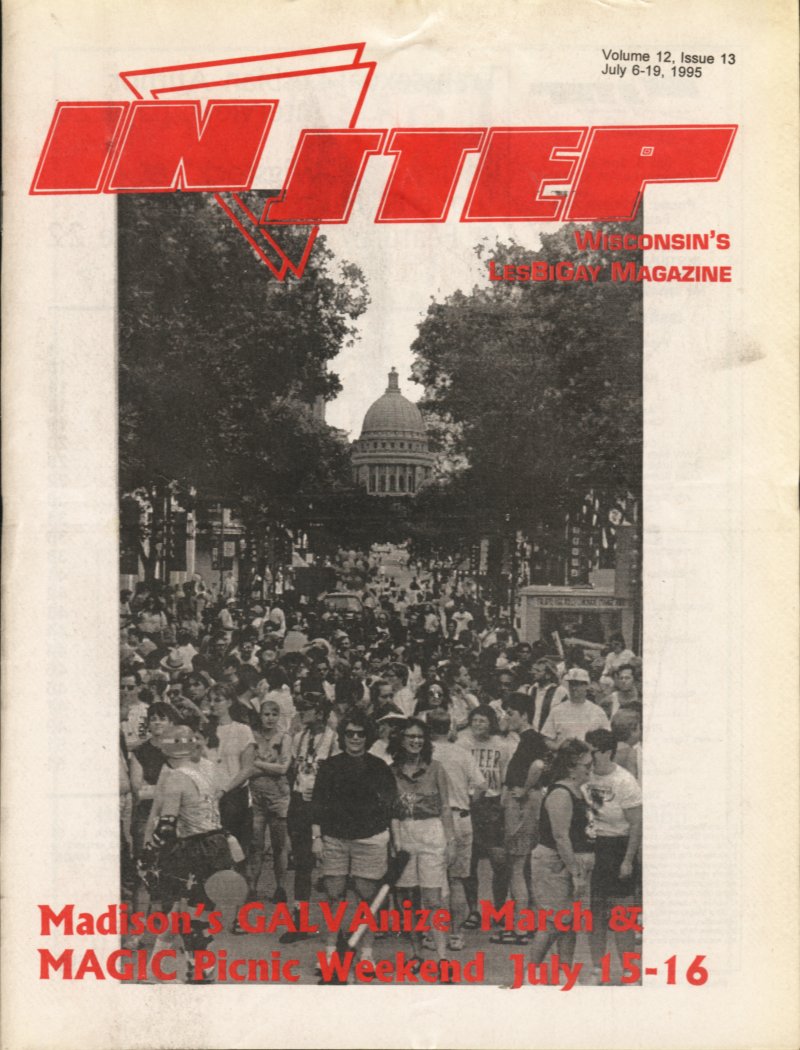 Volume 12, Issue 13
July 6-19, 1995

IN STEP

WISCONSIN'S
LESBIGAY MAGAZINE

Madison's GALVAnize March &
MAGIC Picnic Weekend July 15-16